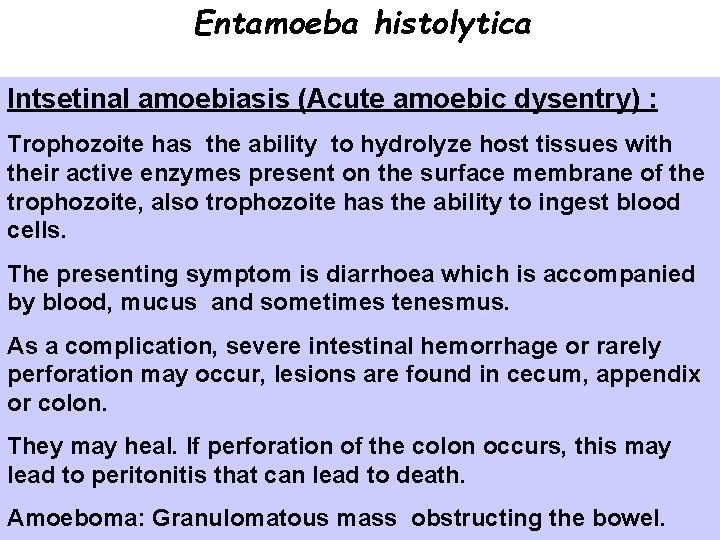 Entamoeba histolytica

Intsetinal amoebiasis (Acute amoebic dysentry) :

Trophozoite has the ability to hydrolyze host tissues with their active enzymes present on the surface membrane of the trophozoite, also trophozoite has the ability to ingest blood cells.

The presenting symptom is diarrhoea which is accompanied by blood, mucus and sometimes tenesmus.

As a complication, severe intestinal hemorrhage or rarely perforation may occur, lesions are found in cecum, appendix or colon.

They may heal. If perforation of the colon occurs, this may lead to peritonitis that can lead to death.

Amoeboma: Granulomatous mass obstructing the bowel.